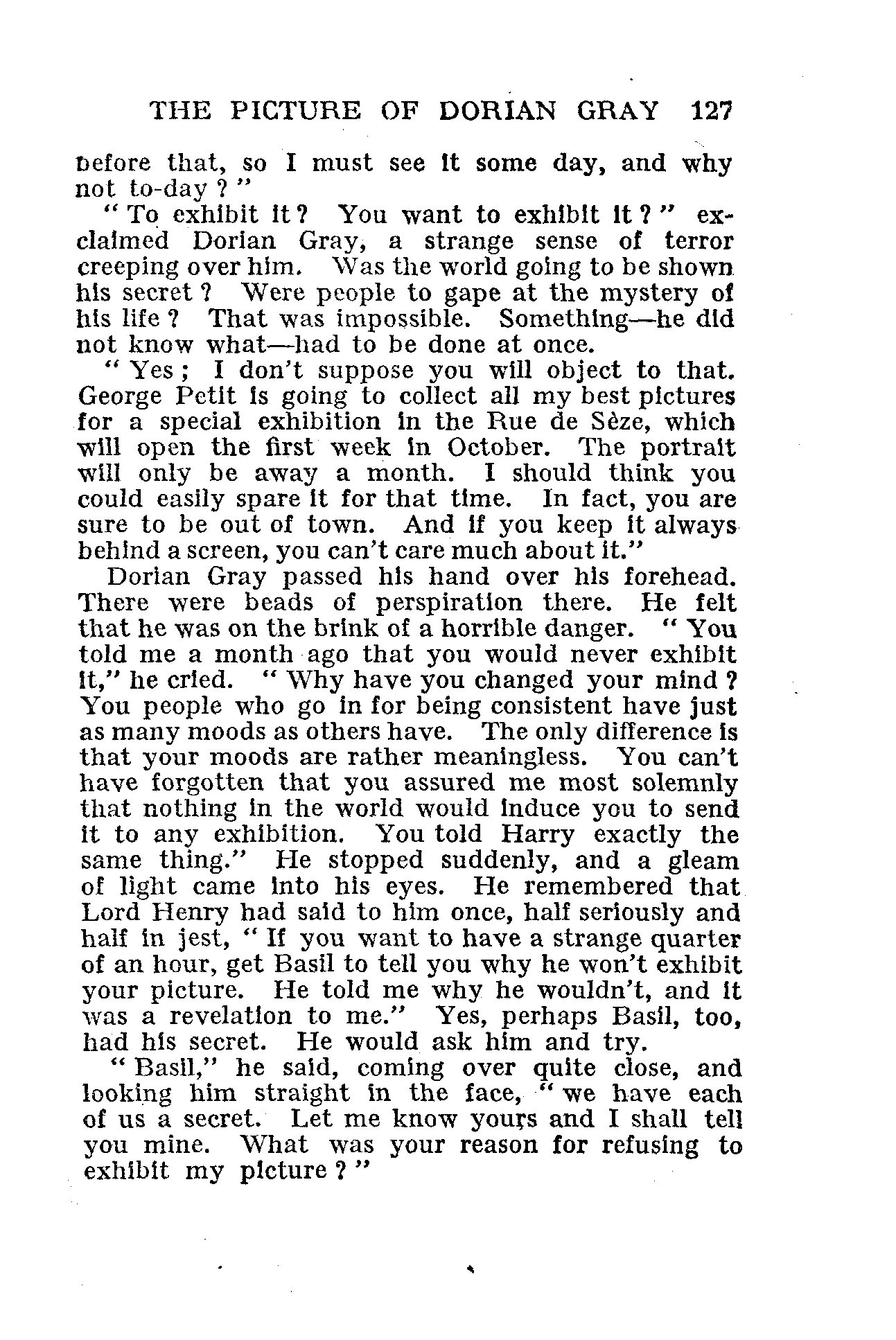 THE PICTURE OF DORIAN GRAY 127

before that, so I must see it some day, and why not to-day ? "

" To exhibit it ? You want to exhibit it ? " exclaimed Dorian Gray, a strange sense of terror creeping over him. Was the world going to be shown his secret ? Were people to gape at the mystery of his life ? That was impossible. Something—he did not know what—had to be done at once.

" Yes ; I don't suppose you will object to that. George Petit is going to collect all my best pictures for a special exhibition in the Rue de Sèze, which will open the first week in October. The portrait will only be away a month. I should think you could easily spare it for that time. In fact, you are sure to be out of town. And if you keep it always behind a screen, you can't care much about it."

Dorian Gray passed his hand over his forehead. There were beads of perspiration there. He felt that he was on the brink of a horrible danger. " You told me a month ago that you would never exhibit it," he cried. " Why have you changed your mind ? You people who go in for being consistent have just as many moods as others have. The only difference is that your moods are rather meaningless. You can't have forgotten that you assured me most solemnly that nothing in the world would induce you to send it to any exhibition. You told Harry exactly the same thing." He stopped suddenly, and a gleam of light came into his eyes. He remembered that Lord Henry had said to him once, half seriously and half in jest, " If you want to have a strange quarter of an hour, get Basil to tell you why he won't exhibit your picture. He told me why he wouldn't, and it was a revelation to me." Yes, perhaps Basil, too, had his secret. He would ask him and try.

" Basil," he said, coming over quite close, and looking him straight in the face, " we have each of us a secret. Let me know yours and I shall tell you mine. What was your reason for refusing to exhibit my picture ? "